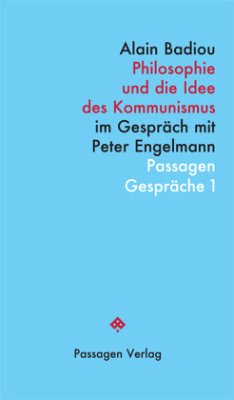 Alain Badiou
Philosophie und die Idee des Kommunismus
im Gespräch mit Peter Engelmann
Passagen Gespräche 1

Passagen Verlag